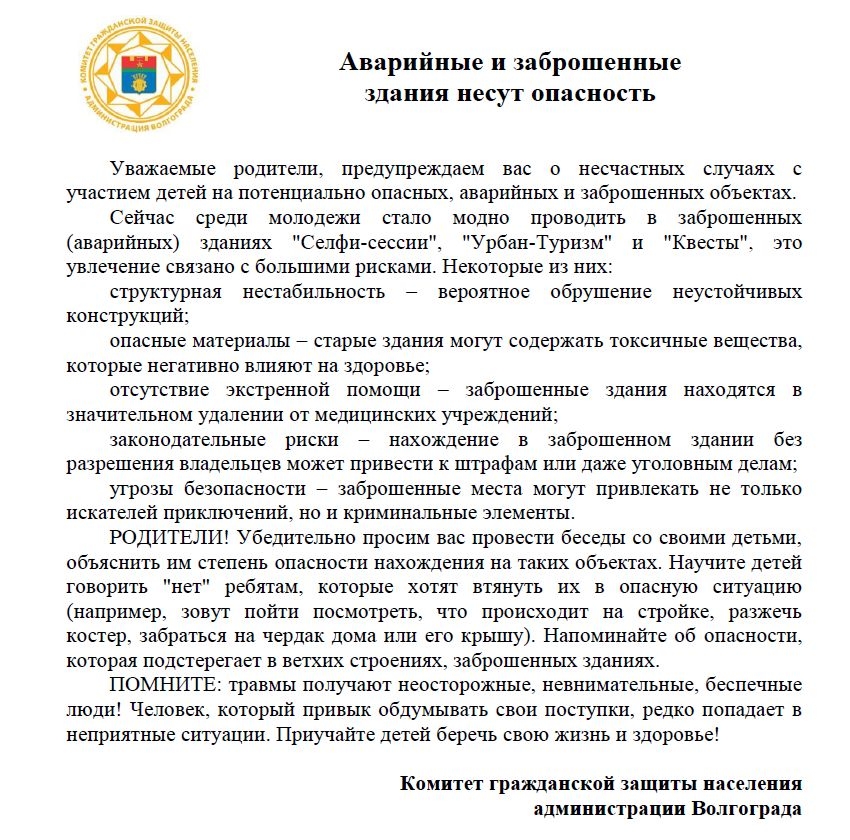 КОМИТЕТ ГРАЖДАНСКОЙ ЗАЩИТЫ НАСЕЛЕНИЯ АДМИНИСТРАЦИЯ ВОЛГОГРАДА

Аварийные и заброшенные здания несут опасность

Уважаемые родители, предупреждаем вас о несчастных случаях с участием детей на потенциально опасных, аварийных и заброшенных объектах.

Сейчас среди молодежи стало модно проводить в заброшенных (аварийных) зданиях "Селфи-сессии", "Урбан-Туризм" и "Квесты", это увлечение связано с большими рисками. Некоторые из них:

структурная нестабильность – вероятное обрушение неустойчивых конструкций;

опасные материалы – старые здания могут содержать токсичные вещества, которые негативно влияют на здоровье;

отсутствие экстренной помощи – заброшенные здания находятся в значительном удалении от медицинских учреждений;

законодательные риски – нахождение в заброшенном здании без разрешения владельцев может привести к штрафам или даже уголовным делам;

угрозы безопасности – заброшенные места могут привлекать не только искателей приключений, но и криминальные элементы.

РОДИТЕЛИ! Убедительно просим вас провести беседы со своими детьми, объяснить им степень опасности нахождения на таких объектах. Научите детей говорить "нет" ребятам, которые хотят втянуть их в опасную ситуацию (например, зовут пойти посмотреть, что происходит на стройке, разжечь костер, забраться на чердак дома или его крышу). Напоминайте об опасности, которая подстерегает в ветхих строениях, заброшенных зданиях.

ПОМНИТЕ: травмы получают неосторожные, невнимательные, беспечные люди! Человек, который привык обдумывать свои поступки, редко попадает в неприятные ситуации. Приучайте детей беречь свою жизнь и здоровье!

Комитет гражданской защиты населения администрации Волгограда